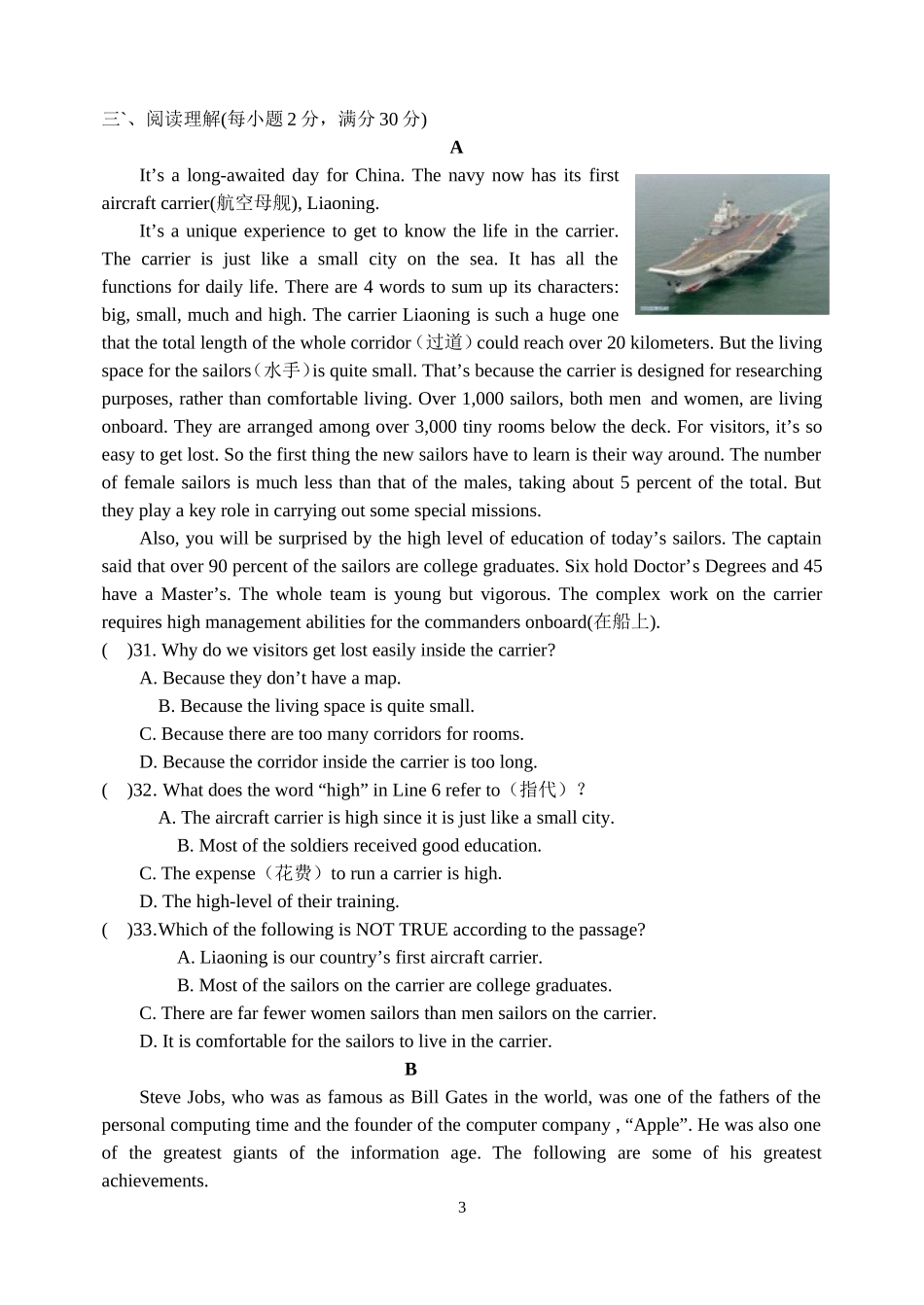 三、阅读理解(每小题 2 分，满分 30 分)

A

It’s a long-awaited day for China. The navy now has its first aircraft carrier(航空母舰), Liaoning.

It’s a unique experience to get to know the life in the carrier. The carrier is just like a small city on the sea. It has all the functions for daily life. There are 4 words to sum up its characters: big, small, much and high. The carrier Liaoning is such a huge one that the total length of the whole corridor（过道）could reach over 20 kilometers. But the living space for the sailors（水手）is quite small. That’s because the carrier is designed for researching purposes, rather than comfortable living. Over 1,000 sailors, both men and women, are living onboard. They are arranged among over 3,000 tiny rooms below the deck. For visitors, it’s so easy to get lost. So the first thing the new sailors have to learn is their way around. The number of female sailors is much less than that of the males, taking about 5 percent of the total. But they play a key role in carrying out some special missions.

Also, you will be surprised by the high level of education of today’s sailors. The captain said that over 90 percent of the sailors are college graduates. Six hold Doctor’s Degrees and 45 have a Master’s. The whole team is young but vigorous. The complex work on the carrier requires high management abilities for the commanders onboard(在船上).

( )31. Why do we visitors get lost easily inside the carrier?
A. Because they don’t have a map.
B. Because the living space is quite small.
C. Because there are too many corridors for rooms.
D. Because the corridor inside the carrier is too long.

( )32. What does the word “high” in Line 6 refer to（指代）?
A. The aircraft carrier is high since it is just like a small city.
B. Most of the soldiers received good education.
C. The expense（花费）to run a carrier is high.
D. The high-level of their training.

( )33.Which of the following is NOT TRUE according to the passage?
A. Liaoning is our country’s first aircraft carrier.
B. Most of the sailors on the carrier are college graduates.
C. There are far fewer women sailors than men sailors on the carrier.
D. It is comfortable for the sailors to live in the carrier.

B

Steve Jobs, who was as famous as Bill Gates in the world, was one of the fathers of the personal computing time and the founder of the computer company , “Apple”. He was also one of the greatest giants of the information age. The following are some of his greatest achievements.

3